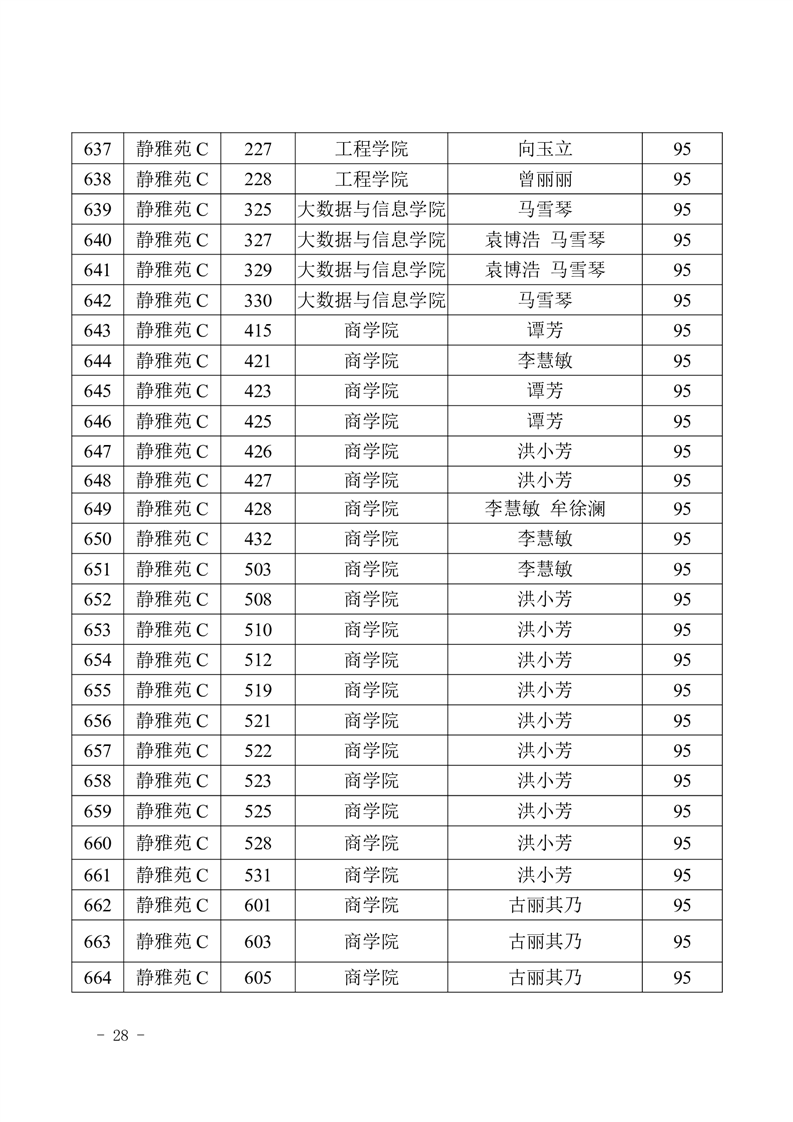 | 637 | 静雅苑 C | 227 | 工程学院 | 向玉立 | 95 |
|---|---|---|---|---|---|
| 638 | 静雅苑 C | 228 | 工程学院 | 曾丽丽 | 95 |
| 639 | 静雅苑 C | 325 | 大数据与信息学院 | 马雪琴 | 95 |
| 640 | 静雅苑 C | 327 | 大数据与信息学院 | 袁博浩 马雪琴 | 95 |
| 641 | 静雅苑 C | 329 | 大数据与信息学院 | 袁博浩 马雪琴 | 95 |
| 642 | 静雅苑 C | 330 | 大数据与信息学院 | 马雪琴 | 95 |
| 643 | 静雅苑 C | 415 | 商学院 | 谭芳 | 95 |
| 644 | 静雅苑 C | 421 | 商学院 | 李慧敏 | 95 |
| 645 | 静雅苑 C | 423 | 商学院 | 谭芳 | 95 |
| 646 | 静雅苑 C | 425 | 商学院 | 谭芳 | 95 |
| 647 | 静雅苑 C | 426 | 商学院 | 洪小芳 | 95 |
| 648 | 静雅苑 C | 427 | 商学院 | 洪小芳 | 95 |
| 649 | 静雅苑 C | 428 | 商学院 | 李慧敏 牟徐澜 | 95 |
| 650 | 静雅苑 C | 432 | 商学院 | 李慧敏 | 95 |
| 651 | 静雅苑 C | 503 | 商学院 | 李慧敏 | 95 |
| 652 | 静雅苑 C | 508 | 商学院 | 洪小芳 | 95 |
| 653 | 静雅苑 C | 510 | 商学院 | 洪小芳 | 95 |
| 654 | 静雅苑 C | 512 | 商学院 | 洪小芳 | 95 |
| 655 | 静雅苑 C | 519 | 商学院 | 洪小芳 | 95 |
| 656 | 静雅苑 C | 521 | 商学院 | 洪小芳 | 95 |
| 657 | 静雅苑 C | 522 | 商学院 | 洪小芳 | 95 |
| 658 | 静雅苑 C | 523 | 商学院 | 洪小芳 | 95 |
| 659 | 静雅苑 C | 525 | 商学院 | 洪小芳 | 95 |
| 660 | 静雅苑 C | 528 | 商学院 | 洪小芳 | 95 |
| 661 | 静雅苑 C | 531 | 商学院 | 洪小芳 | 95 |
| 662 | 静雅苑 C | 601 | 商学院 | 古丽其乃 | 95 |
| 663 | 静雅苑 C | 603 | 商学院 | 古丽其乃 | 95 |
| 664 | 静雅苑 C | 605 | 商学院 | 古丽其乃 | 95 |

- 28 -